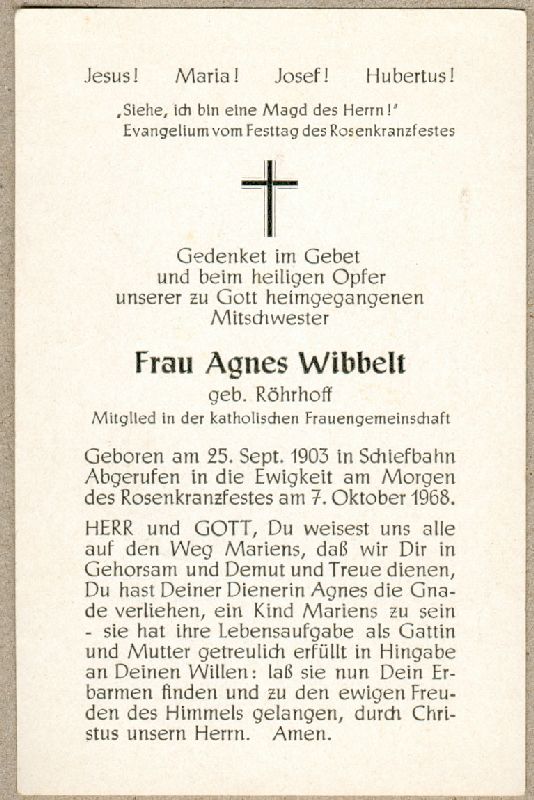 Jesus! Maria! Josef! Hubertus!

„Siehe, ich bin eine Magd des Herrn!"
Evangelium vom Festtag des Rosenkranzfestes

Gedenket im Gebet
und beim heiligen Opfer
unserer zu Gott heimgegangenen
Mitschwester

Frau Agnes Wibbelt

geb. Röhrhoff

Mitglied in der katholischen Frauengemeinschaft

Geboren am 25. Sept. 1903 in Schiefbahn
Abgerufen in die Ewigkeit am Morgen
des Rosenkranzfestes am 7. Oktober 1968.

HERR und GOTT, Du weisest uns alle auf den Weg Mariens, daß wir Dir in Gehorsam und Demut und Treue dienen, Du hast Deiner Dienerin Agnes die Gnade verliehen, ein Kind Mariens zu sein - sie hat ihre Lebensaufgabe als Gattin und Mutter getreulich erfüllt in Hingabe an Deinen Willen: laß sie nun Dein Erbarmen finden und zu den ewigen Freuden des Himmels gelangen, durch Christus unsern Herrn. Amen.